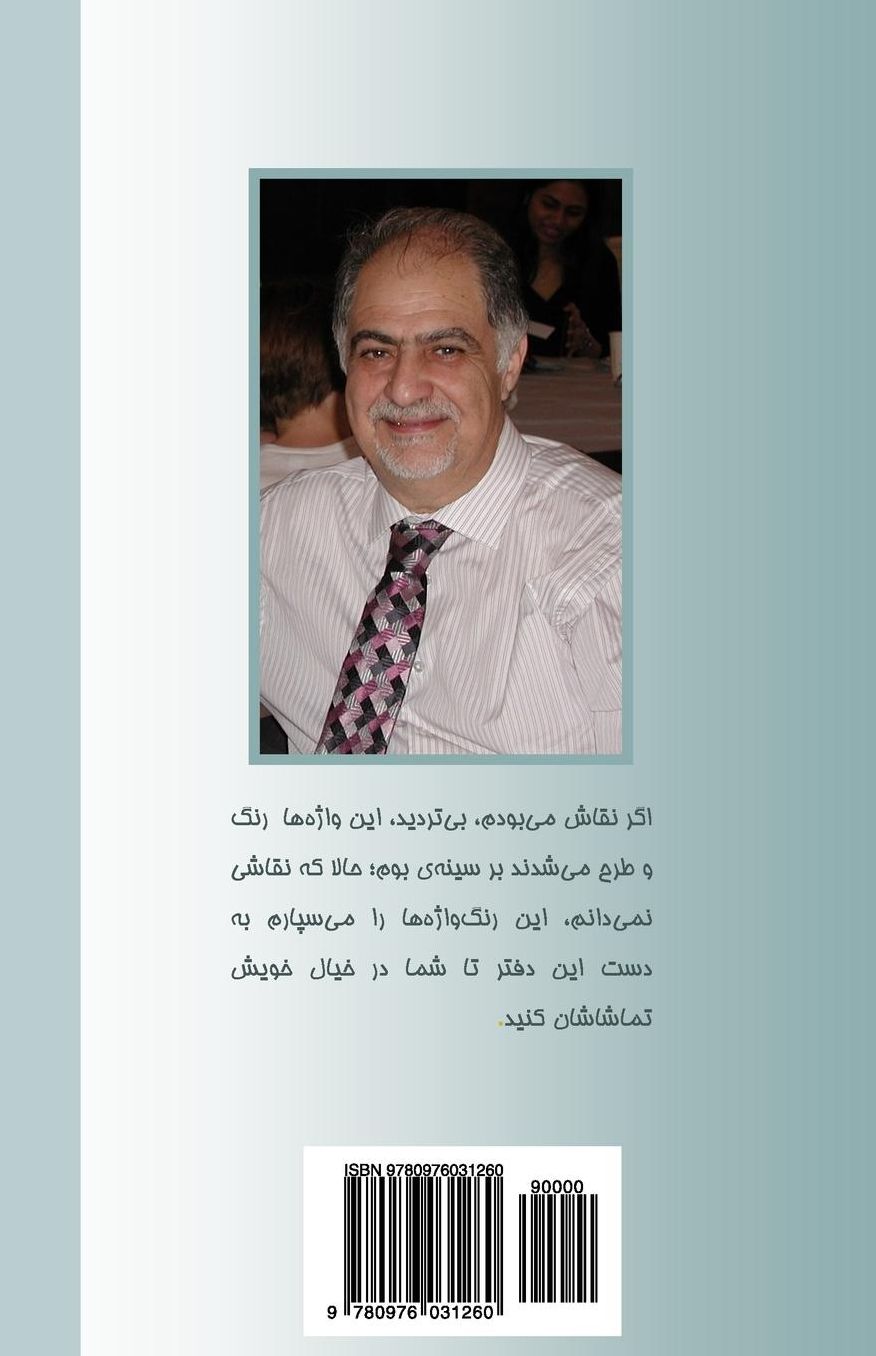 اگر نقاش می‌بودم، بی‌تردید، این واژه‌ها رنگ و طرح می‌شدند بر سینه‌ی بوم؛ حالا که نقاشی نمی‌دانم، این رنگ‌واژه‌ها را می‌سپارم به دست این دفتر تا شما در خیال خویش تماشاشان کنید.

ISBN 9780976031260

90000

9 780976 031260